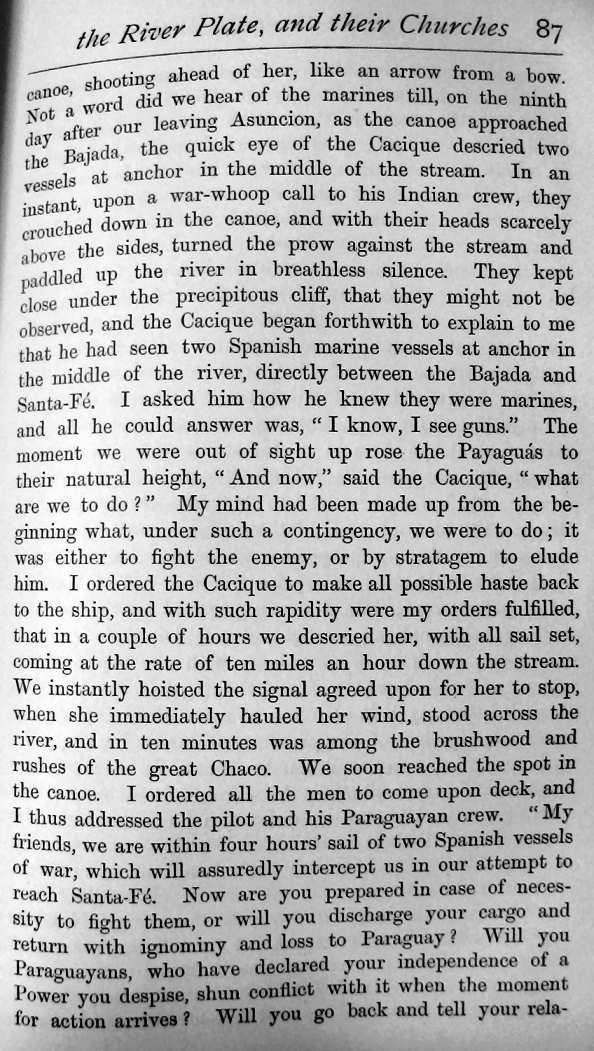 the River Plate, and their Churches 87

canoe, shooting ahead of her, like an arrow from a bow. Not a word did we hear of the marines till, on the ninth day after our leaving Asuncion, as the canoe approached the Bajada, the quick eye of the Cacique descried two vessels at anchor in the middle of the stream. In an instant, upon a war-whoop call to his Indian crew, they crouched down in the canoe, and with their heads scarcely above the sides, turned the prow against the stream and paddled up the river in breathless silence. They kept close under the precipitous cliff, that they might not be observed, and the Cacique began forthwith to explain to me that he had seen two Spanish marine vessels at anchor in the middle of the river, directly between the Bajada and Santa-Fé. I asked him how he knew they were marines, and all he could answer was, "I know, I see guns." The moment we were out of sight up rose the Payaguás to their natural height, "And now," said the Cacique, "what are we to do?" My mind had been made up from the beginning what, under such a contingency, we were to do; it was either to fight the enemy, or by stratagem to elude him. I ordered the Cacique to make all possible haste back to the ship, and with such rapidity were my orders fulfilled, that in a couple of hours we descried her, with all sail set, coming at the rate of ten miles an hour down the stream. We instantly hoisted the signal agreed upon for her to stop, when she immediately hauled her wind, stood across the river, and in ten minutes was among the brushwood and rushes of the great Chaco. We soon reached the spot in the canoe. I ordered all the men to come upon deck, and I thus addressed the pilot and his Paraguayan crew. "My friends, we are within four hours' sail of two Spanish vessels of war, which will assuredly intercept us in our attempt to reach Santa-Fé. Now are you prepared in case of necessity to fight them, or will you discharge your cargo and return with ignominy and loss to Paraguay? Will you Paraguayans, who have declared your independence of a Power you despise, shun conflict with it when the moment for action arrives? Will you go back and tell your rela-